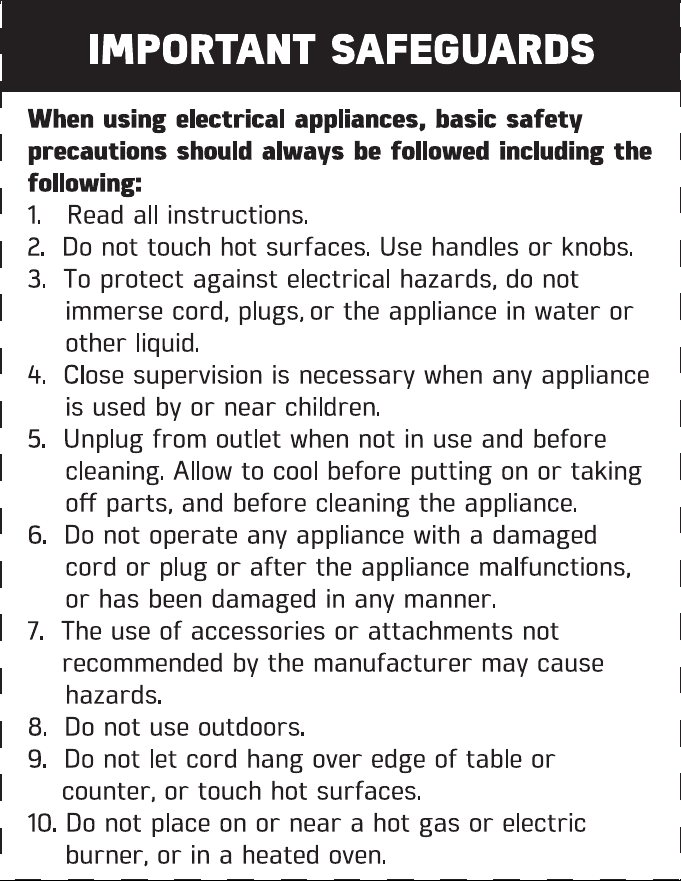 IMPORTANT SAFEGUARDS

When using electrical appliances, basic safety precautions should always be followed including the following:

1. Read all instructions.
2. Do not touch hot surfaces. Use handles or knobs.
3. To protect against electrical hazards, do not immerse cord, plugs, or the appliance in water or other liquid.
4. Close supervision is necessary when any appliance is used by or near children.
5. Unplug from outlet when not in use and before cleaning. Allow to cool before putting on or taking off parts, and before cleaning the appliance.
6. Do not operate any appliance with a damaged cord or plug or after the appliance malfunctions, or has been damaged in any manner.
7. The use of accessories or attachments not recommended by the manufacturer may cause hazards.
8. Do not use outdoors.
9. Do not let cord hang over edge of table or counter, or touch hot surfaces.
10. Do not place on or near a hot gas or electric burner, or in a heated oven.